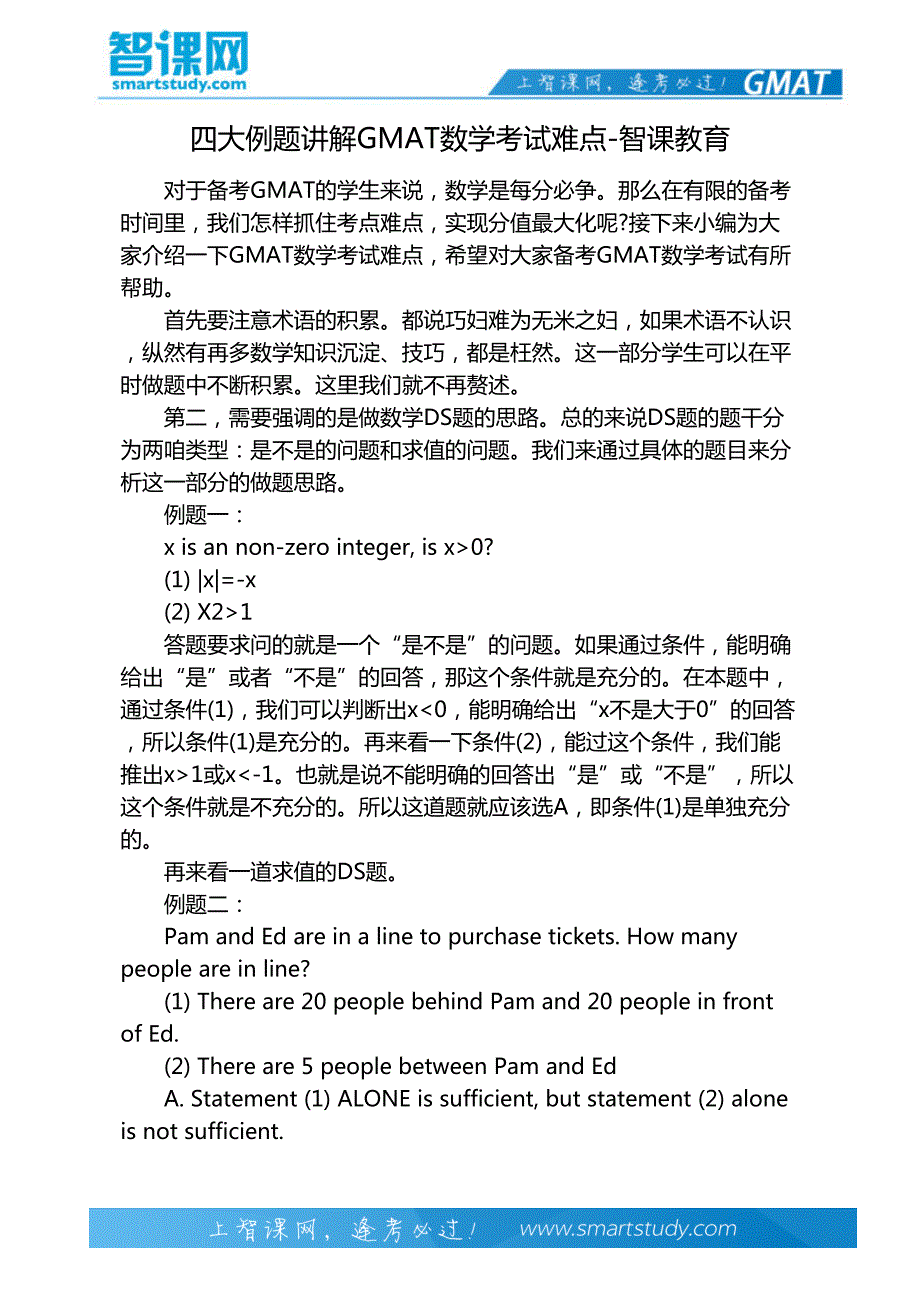 智课网
smartstudy.com

上智课网，逢考必过！ GMAT

四大例题讲解GMAT数学考试难点-智课教育

对于备考GMAT的学生来说，数学是每分必争。那么在有限的备考时间里，我们怎样抓住考点难点，实现分值最大化呢?接下来小编为大家介绍一下GMAT数学考试难点，希望对大家备考GMAT数学考试有所帮助。

首先要注意术语的积累。都说巧妇难为无米之妇，如果术语不认识，纵然有再多数学知识沉淀、技巧，都是枉然。这一部分学生可以在平时做题中不断积累。这里我们就不再赘述。

第二，需要强调的是做数学DS题的思路。总的来说DS题的题干分为两咱类型：是不是的问题和求值的问题。我们来通过具体的题目来分析这一部分的做题思路。

例题一：

x is an non-zero integer, is x>0?

(1) |x|=-x

(2) X2>1

答题要求问的就是一个“是不是”的问题。如果通过条件，能明确给出“是”或者“不是”的回答，那这个条件就是充分的。在本题中，通过条件(1)，我们可以判断出x<0，能明确给出“x不是大于0”的回答，所以条件(1)是充分的。再来看一下条件(2)，能过这个条件，我们能推出x>1或x<-1。也就是说不能明确的回答出“是”或“不是”，所以这个条件就是不充分的。所以这道题就应该选A，即条件(1)是单独充分的。

再来看一道求值的DS题。

例题二：

Pam and Ed are in a line to purchase tickets. How many people are in line?

(1) There are 20 people behind Pam and 20 people in front of Ed.

(2) There are 5 people between Pam and Ed

A. Statement (1) ALONE is sufficient, but statement (2) alone is not sufficient.

上智课网，逢考必过！ www.smartstudy.com